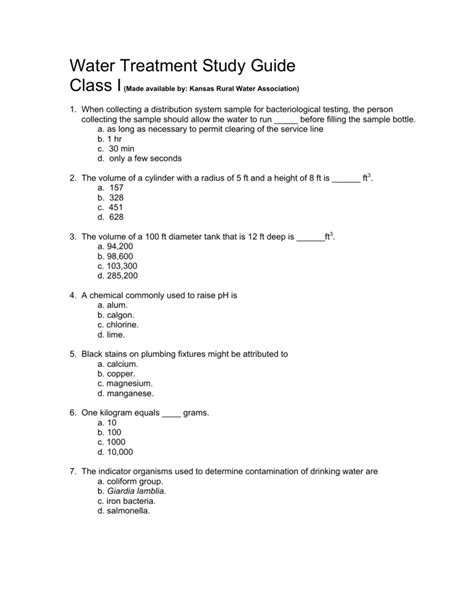 Water Treatment Study Guide
Class I (Made available by: Kansas Rural Water Association)

1. When collecting a distribution system sample for bacteriological testing, the person collecting the sample should allow the water to run _____ before filling the sample bottle.
a. as long as necessary to permit clearing of the service line
b. 1 hr
c. 30 min
d. only a few seconds

2. The volume of a cylinder with a radius of 5 ft and a height of 8 ft is ______ $ft^3$.
a. 157
b. 328
c. 451
d. 628

3. The volume of a 100 ft diameter tank that is 12 ft deep is ______$ft^3$.
a. 94,200
b. 98,600
c. 103,300
d. 285,200

4. A chemical commonly used to raise pH is
a. alum.
b. calgon.
c. chlorine.
d. lime.

5. Black stains on plumbing fixtures might be attributed to
a. calcium.
b. copper.
c. magnesium.
d. manganese.

6. One kilogram equals ____ grams.
a. 10
b. 100
c. 1000
d. 10,000

7. The indicator organisms used to determine contamination of drinking water are
a. coliform group.
b. Giardia lamblia.
c. iron bacteria.
d. salmonella.